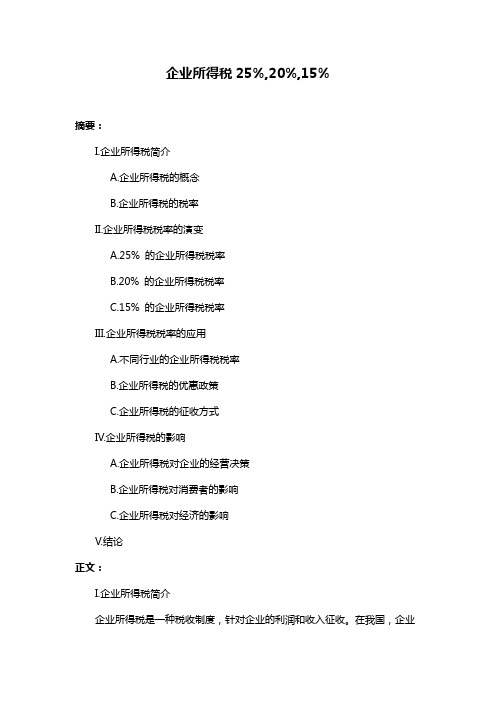 企业所得税 25%,20%,15%

摘要：

I.企业所得税简介

A.企业所得税的概念

B.企业所得税的税率

II.企业所得税税率的演变

A.25% 的企业所得税税率

B.20% 的企业所得税税率

C.15% 的企业所得税税率

III.企业所得税税率的应用

A.不同行业的企业所得税税率

B.企业所得税的优惠政策

C.企业所得税的征收方式

IV.企业所得税的影响

A.企业所得税对企业的经营决策

B.企业所得税对消费者的影响

C.企业所得税对经济的影响

V.结论

正文：

I.企业所得税简介

企业所得税是一种税收制度，针对企业的利润和收入征收。在我国，企业